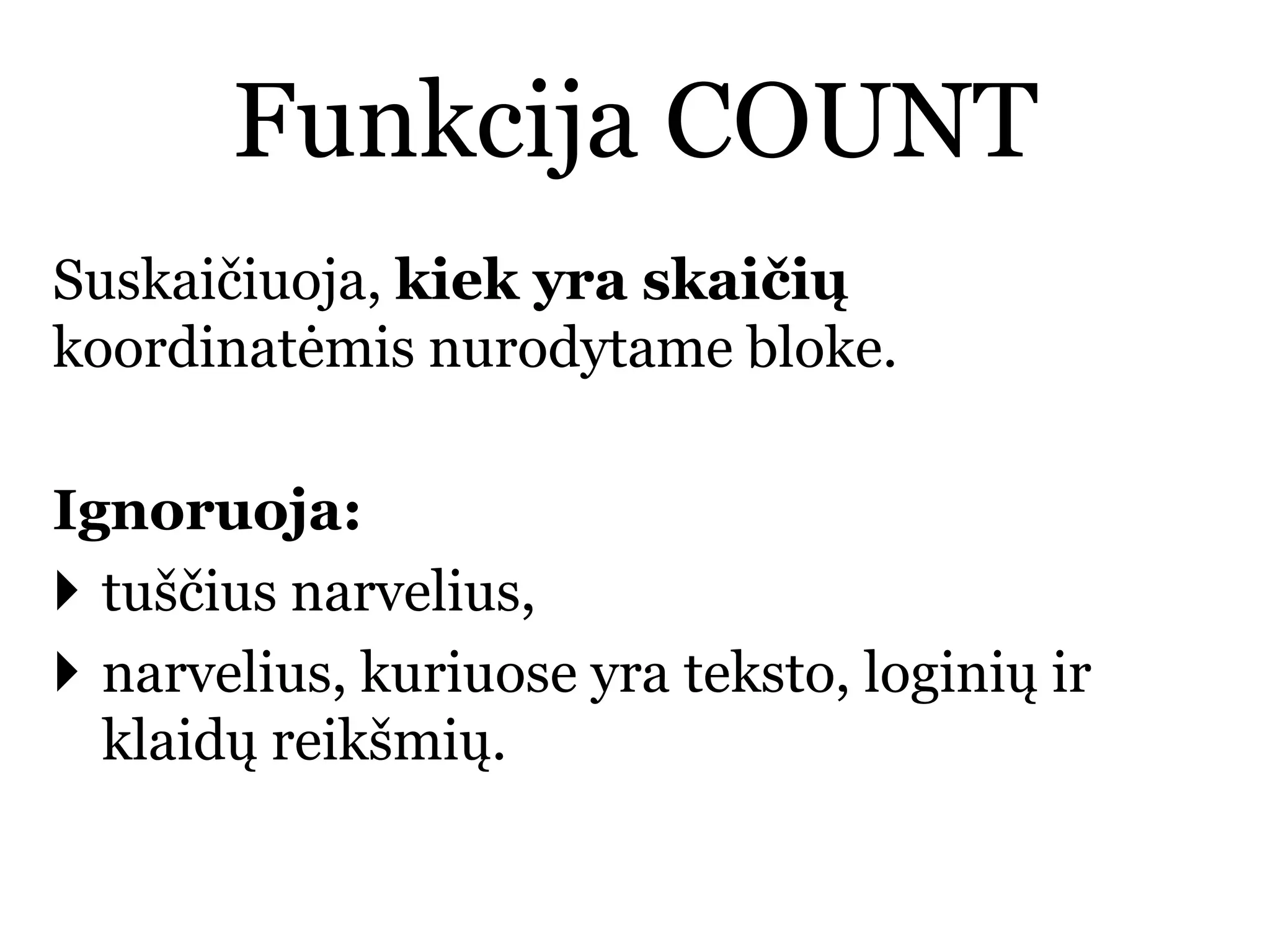 Funkcija COUNT

Suskaičiuoja, kiek yra skaičių koordinatėmis nurodytame bloke.

Ignoruoja:

▸ tuščius narvelius,
▸ narvelius, kuriuose yra teksto, loginių ir klaidų reikšmių.